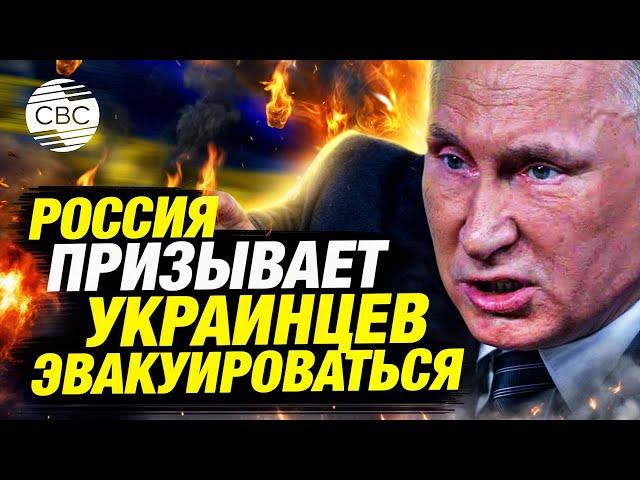 CBC

РОССИЯ ПРИЗЫВАЕТ УКРАИНЦЕВ ЭВАКУИРОВАТЬСЯ